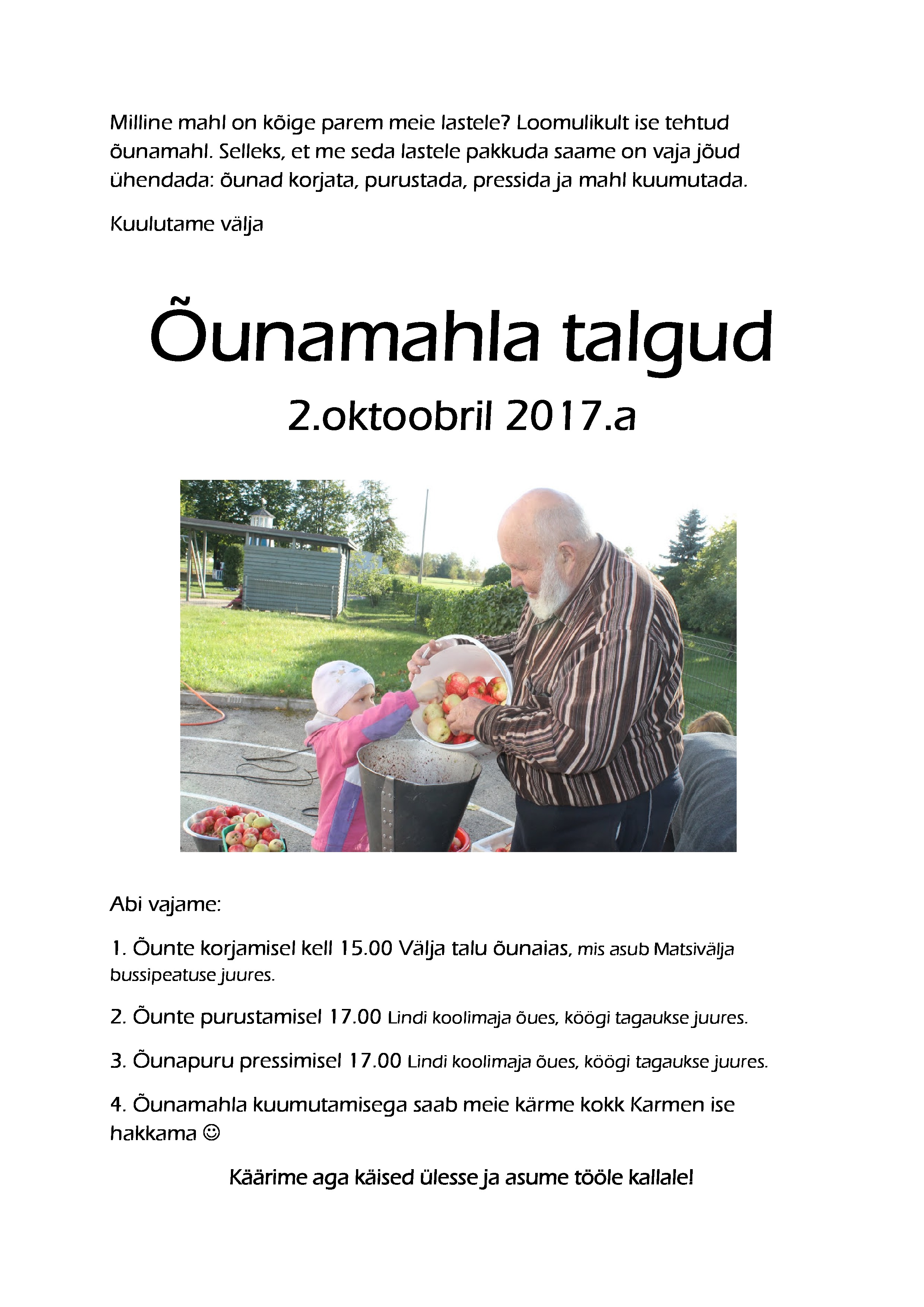 Milline mahl on kõige parem meie lastele? Loomulikult ise tehtud õunamahl. Selleks, et me seda lastele pakkuda saame on vaja jõud ühendada: õunad korjata, purustada, pressida ja mahl kuumutada.

Kuulutame välja

Õunamahla talgud

2.oktoobril 2017.a

Abi vajame:

1. Õunte korjamisel kell 15.00 Välja talu õunaias, mis asub Matsivälja bussipeatuse juures.

2. Õunte purustamisel 17.00 Lindi koolimaja õues, köögi tagaukse juures.

3. Õunapuru pressimisel 17.00 Lindi koolimaja õues, köögi tagaukse juures.

4. Õunamahla kuumutamisega saab meie kärme kokk Karmen ise hakkama ☺

Käärime aga käised ülesse ja asume tööle kallale!